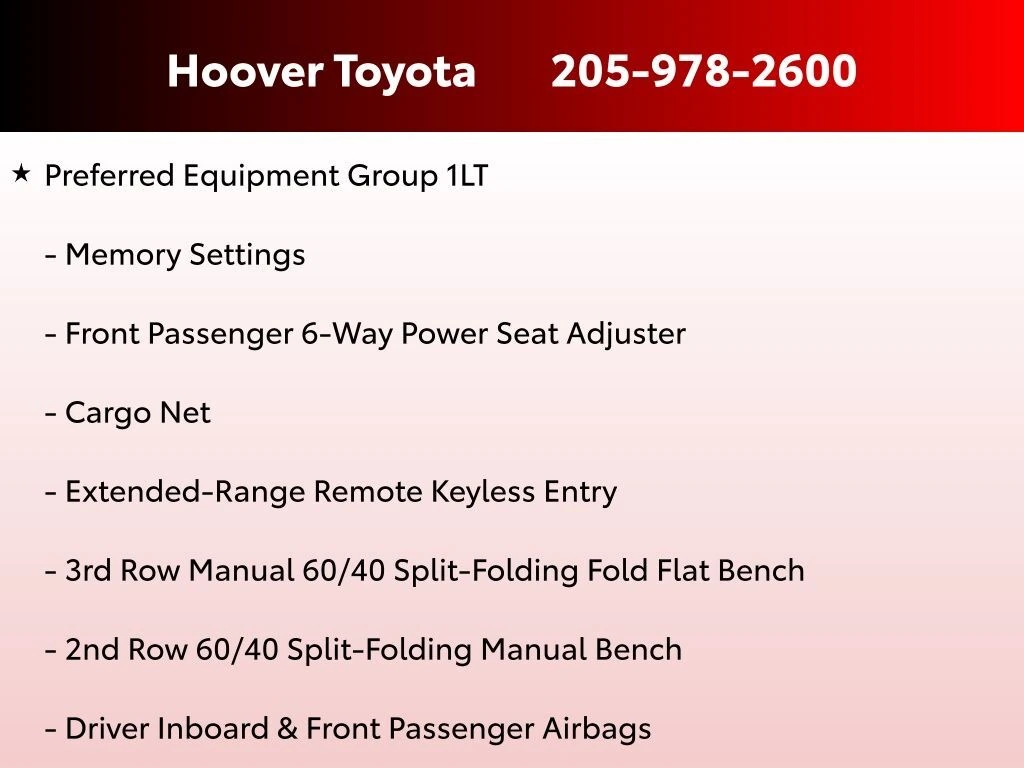 Hoover Toyota 205-978-2600

★ Preferred Equipment Group 1LT

- Memory Settings

- Front Passenger 6-Way Power Seat Adjuster

- Cargo Net

- Extended-Range Remote Keyless Entry

- 3rd Row Manual 60/40 Split-Folding Fold Flat Bench

- 2nd Row 60/40 Split-Folding Manual Bench

- Driver Inboard & Front Passenger Airbags